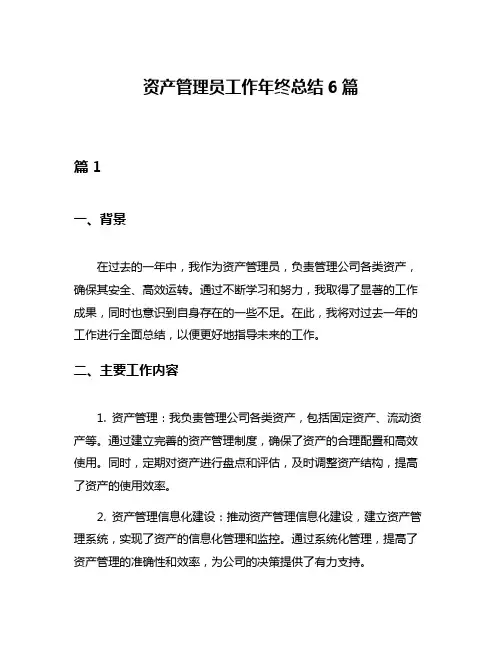 资产管理员工作年终总结 6 篇

篇 1

一、背景

在过去的一年中，我作为资产管理员，负责管理公司各类资产，确保其安全、高效运转。通过不断学习和努力，我取得了显著的工作成果，同时也意识到自身存在的一些不足。在此，我将对过去一年的工作进行全面总结，以便更好地指导未来的工作。

二、主要工作内容

1. 资产管理：我负责管理公司各类资产，包括固定资产、流动资产等。通过建立完善的资产管理制度，确保了资产的合理配置和高效使用。同时，定期对资产进行盘点和评估，及时调整资产结构，提高了资产的使用效率。

2. 资产管理信息化建设：推动资产管理信息化建设，建立资产管理系统，实现了资产的信息化管理和监控。通过系统化管理，提高了资产管理的准确性和效率，为公司的决策提供了有力支持。